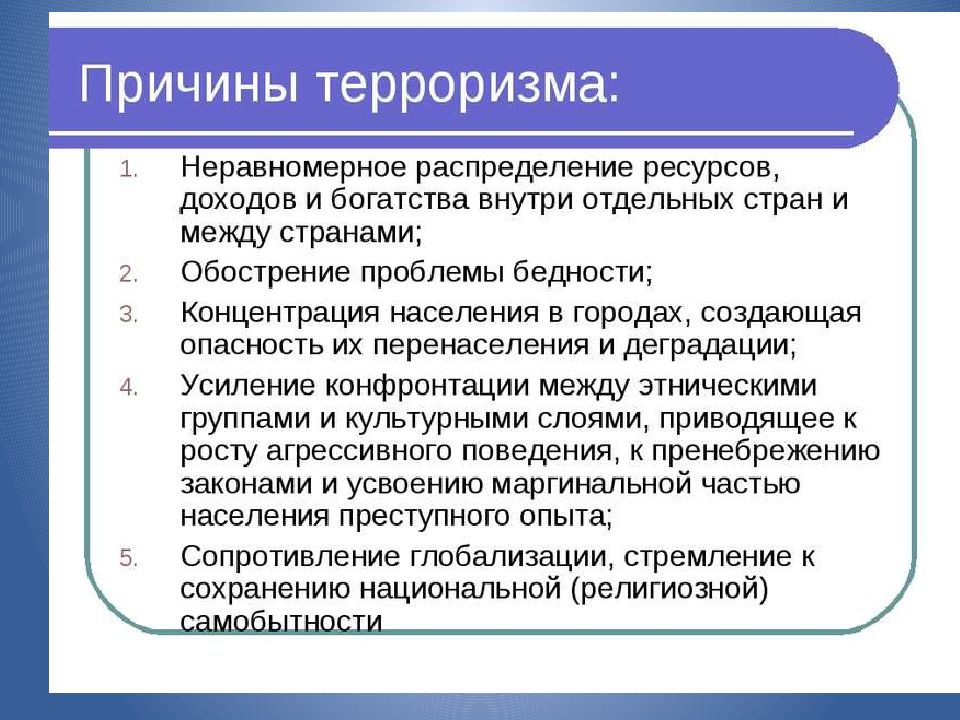 Причины терроризма:

1. Неравномерное распределение ресурсов, доходов и богатства внутри отдельных стран и между странами;
2. Обострение проблемы бедности;
3. Концентрация населения в городах, создающая опасность их перенаселения и деградации;
4. Усиление конфронтации между этническими группами и культурными слоями, приводящее к росту агрессивного поведения, к пренебрежению законами и усвоению маргинальной частью населения преступного опыта;
5. Сопротивление глобализации, стремление к сохранению национальной (религиозной) самобытности